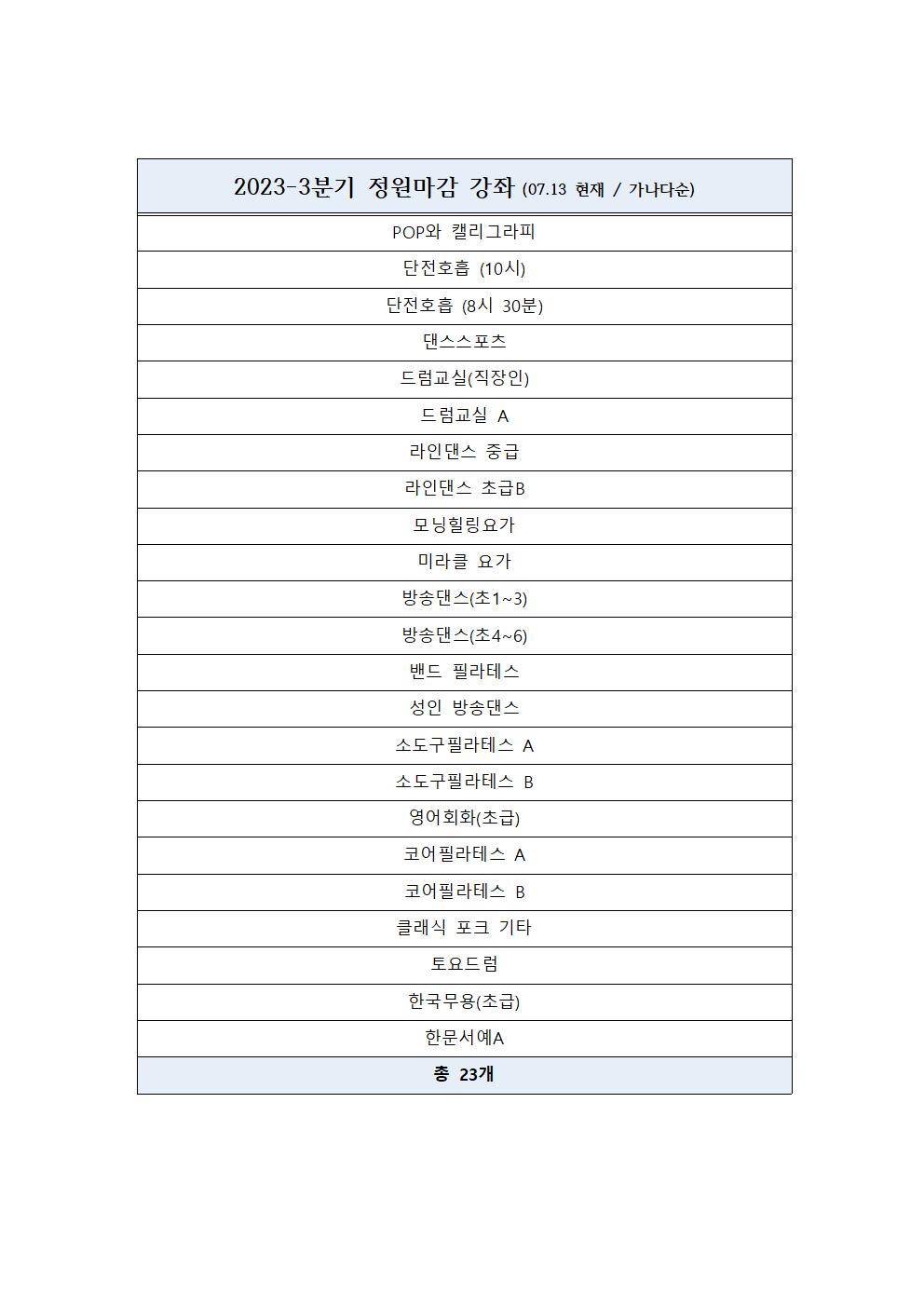 | 2023-3분기 정원마감 강좌 (07.13 현재 / 가나다순) |
|---|
| POP와 캘리그라피 |
| 단전호흡 (10시) |
| 단전호흡 (8시 30분) |
| 댄스스포츠 |
| 드럼교실(직장인) |
| 드럼교실 A |
| 라인댄스 중급 |
| 라인댄스 초급B |
| 모닝힐링요가 |
| 미라클 요가 |
| 방송댄스(초1~3) |
| 방송댄스(초4~6) |
| 밴드 필라테스 |
| 성인 방송댄스 |
| 소도구필라테스 A |
| 소도구필라테스 B |
| 영어회화(초급) |
| 코어필라테스 A |
| 코어필라테스 B |
| 클래식 포크 기타 |
| 토요드럼 |
| 한국무용(초급) |
| 한문서예A |
| 총 23개 |